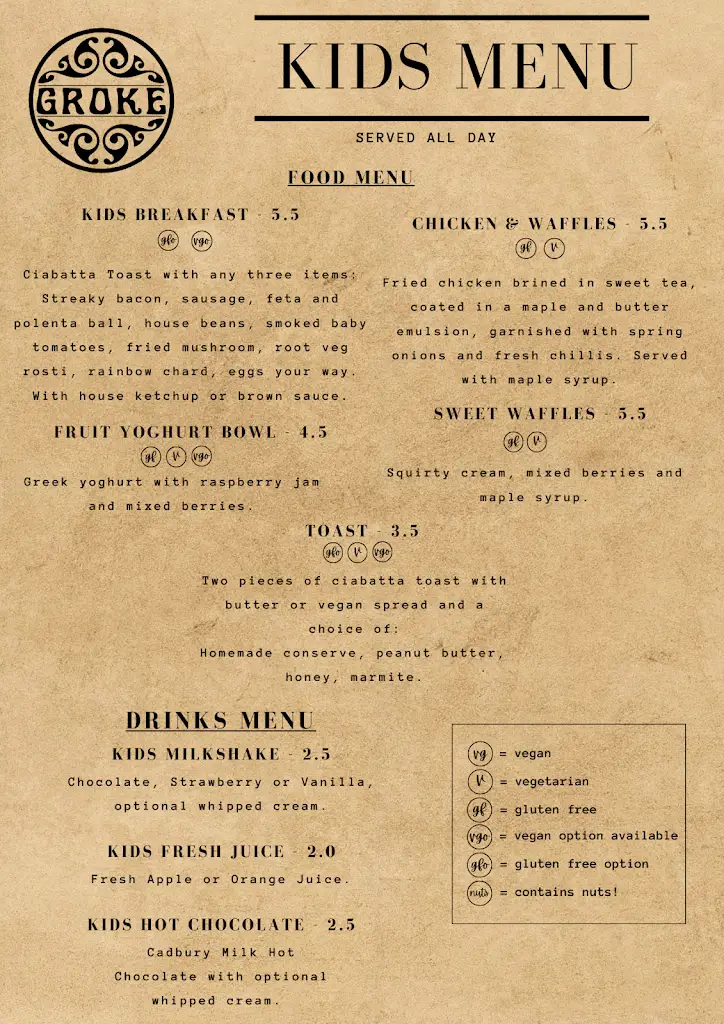 GROKE

KIDS MENU

SERVED ALL DAY

FOOD MENU

KIDS BREAKFAST - 5.5
gfo vgo

Ciabatta Toast with any three items: Streaky bacon, sausage, feta and polenta ball, house beans, smoked baby tomatoes, fried mushroom, root veg rosti, rainbow chard, eggs your way. With house ketchup or brown sauce.

FRUIT YOGHURT BOWL - 4.5
gf v vgo

Greek yoghurt with raspberry jam and mixed berries.

CHICKEN & WAFFLES - 5.5
gf v

Fried chicken brined in sweet tea, coated in a maple and butter emulsion, garnished with spring onions and fresh chillis. Served with maple syrup.

SWEET WAFFLES - 5.5
gf v

Squirty cream, mixed berries and maple syrup.

TOAST - 3.5
gfo v vgo

Two pieces of ciabatta toast with butter or vegan spread and a choice of:
Homemade conserve, peanut butter, honey, marmite.

DRINKS MENU

KIDS MILKSHAKE - 2.5

Chocolate, Strawberry or Vanilla, optional whipped cream.

KIDS FRESH JUICE - 2.0

Fresh Apple or Orange Juice.

KIDS HOT CHOCOLATE - 2.5

Cadbury Milk Hot Chocolate with optional whipped cream.

vg = vegan
v = vegetarian
gf = gluten free
vgo = vegan option available
gfo = gluten free option
nuts = contains nuts!